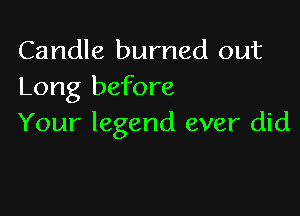 Candle burned out
Long before
Your legend ever did